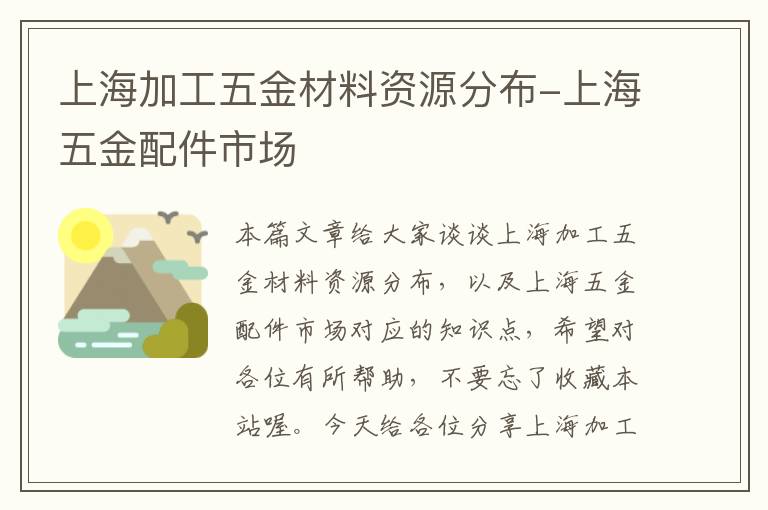 上海加工五金材料资源分布-上海五金配件市场

本篇文章给大家谈谈上海加工五金材料资源分布，以及上海五金配件市场对应的知识点，希望对各位有所帮助，不要忘了收藏本站喔。今天给各位分享上海加工